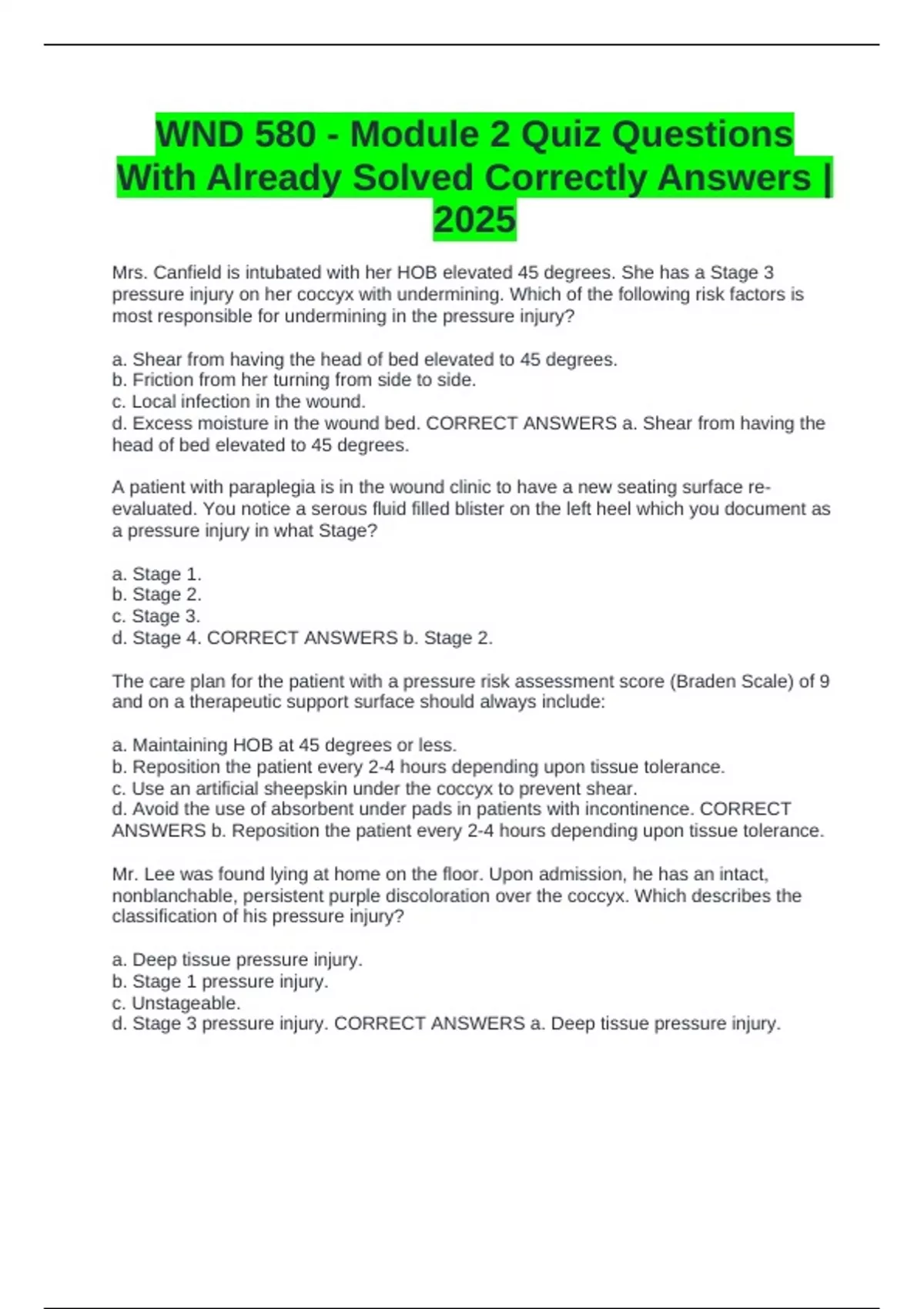 WND 580 - Module 2 Quiz Questions With Already Solved Correctly Answers | 2025

Mrs. Canfield is intubated with her HOB elevated 45 degrees. She has a Stage 3 pressure injury on her coccyx with undermining. Which of the following risk factors is most responsible for undermining in the pressure injury?

a. Shear from having the head of bed elevated to 45 degrees.
b. Friction from her turning from side to side.
c. Local infection in the wound.
d. Excess moisture in the wound bed. CORRECT ANSWERS a. Shear from having the head of bed elevated to 45 degrees.

A patient with paraplegia is in the wound clinic to have a new seating surface re-evaluated. You notice a serous fluid filled blister on the left heel which you document as a pressure injury in what Stage?

a. Stage 1.
b. Stage 2.
c. Stage 3.
d. Stage 4. CORRECT ANSWERS b. Stage 2.

The care plan for the patient with a pressure risk assessment score (Braden Scale) of 9 and on a therapeutic support surface should always include:

a. Maintaining HOB at 45 degrees or less.
b. Reposition the patient every 2-4 hours depending upon tissue tolerance.
c. Use an artificial sheepskin under the coccyx to prevent shear.
d. Avoid the use of absorbent under pads in patients with incontinence. CORRECT ANSWERS b. Reposition the patient every 2-4 hours depending upon tissue tolerance.

Mr. Lee was found lying at home on the floor. Upon admission, he has an intact, nonblanchable, persistent purple discoloration over the coccyx. Which describes the classification of his pressure injury?

a. Deep tissue pressure injury.
b. Stage 1 pressure injury.
c. Unstageable.
d. Stage 3 pressure injury. CORRECT ANSWERS a. Deep tissue pressure injury.